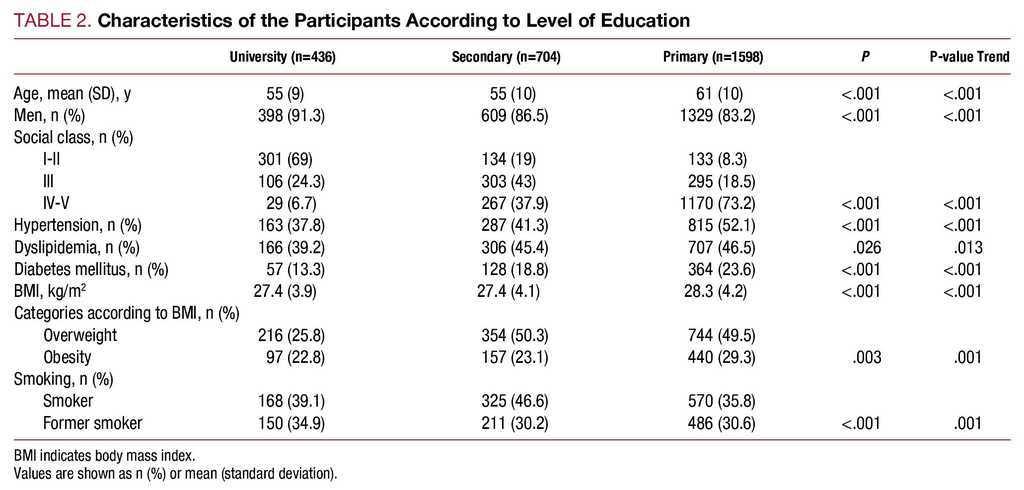 TABLE 2. Characteristics of the Participants According to Level of Education

| | University (n=436) | Secondary (n=704) | Primary (n=1598) | P | P-value Trend |
|---|---|---|---|---|---|
| Age, mean (SD), y | 55 (9) | 55 (10) | 61 (10) | <.001 | <.001 |
| Men, n (%) | 398 (91.3) | 609 (86.5) | 1329 (83.2) | <.001 | <.001 |
| Social class, n (%) | | | | | |
| I-II | 301 (69) | 134 (19) | 133 (8.3) | | |
| III | 106 (24.3) | 303 (43) | 295 (18.5) | | |
| IV-V | 29 (6.7) | 267 (37.9) | 1170 (73.2) | <.001 | <.001 |
| Hypertension, n (%) | 163 (37.8) | 287 (41.3) | 815 (52.1) | <.001 | <.001 |
| Dyslipidemia, n (%) | 166 (39.2) | 306 (45.4) | 707 (46.5) | .026 | .013 |
| Diabetes mellitus, n (%) | 57 (13.3) | 128 (18.8) | 364 (23.6) | <.001 | <.001 |
| BMI, kg/m$^2$ | 27.4 (3.9) | 27.4 (4.1) | 28.3 (4.2) | <.001 | <.001 |
| Categories according to BMI, n (%) | | | | | |
| Overweight | 216 (25.8) | 354 (50.3) | 744 (49.5) | | |
| Obesity | 97 (22.8) | 157 (23.1) | 440 (29.3) | .003 | .001 |
| Smoking, n (%) | | | | | |
| Smoker | 168 (39.1) | 325 (46.6) | 570 (35.8) | | |
| Former smoker | 150 (34.9) | 211 (30.2) | 486 (30.6) | <.001 | .001 |

BMI indicates body mass index.
Values are shown as n (%) or mean (standard deviation).